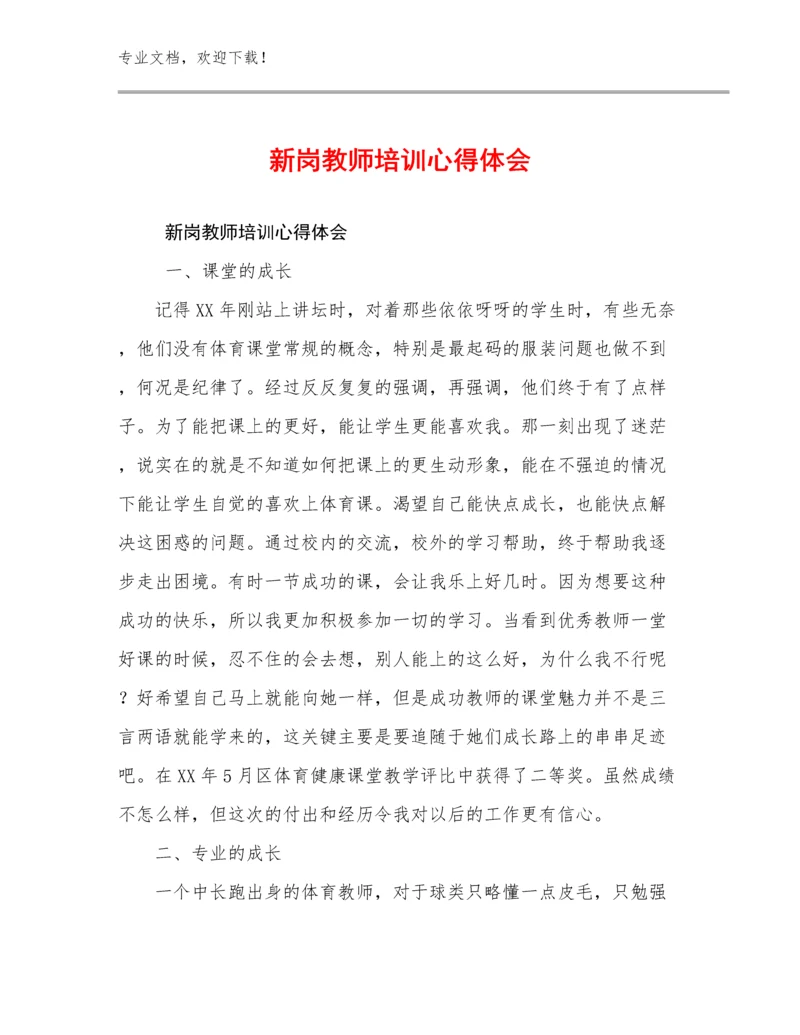 专业文档，欢迎下载！

新岗教师培训心得体会

新岗教师培训心得体会

一、课堂的成长

记得XX年刚站上讲坛时，对着那些依依呀呀的学生时，有些无奈，他们没有体育课堂常规的概念，特别是最起码的服装问题也做不到，何况是纪律了。经过反反复复的强调，再强调，他们终于有了点样子。为了能把课上的更好，能让学生更能喜欢我。那一刻出现了迷茫，说实在的就是不知道如何把课上的更生动形象，能在不强迫的情况下能让学生自觉的喜欢上体育课。渴望自己能快点成长，也能快点解决这困惑的问题。通过校内的交流，校外的学习帮助，终于帮助我逐步走出困境。有时一节成功的课，会让我乐上好几时。因为想要这种成功的快乐，所以我更加积极参加一切的学习。当看到优秀教师一堂好课的时候，忍不住的会去想，别人能上的这么好，为什么我不行呢？好希望自己马上就能向她一样，但是成功教师的课堂魅力并不是三言两语就能学来的，这关键主要是要追随于她们成长路上的串串足迹吧。在XX年5月区体育健康课堂教学评比中获得了二等奖。虽然成绩不怎么样，但这次的付出和经历令我对以后的工作更有信心。

二、专业的成长

一个中长跑出身的体育教师，对于球类只略懂一点皮毛，只勉强